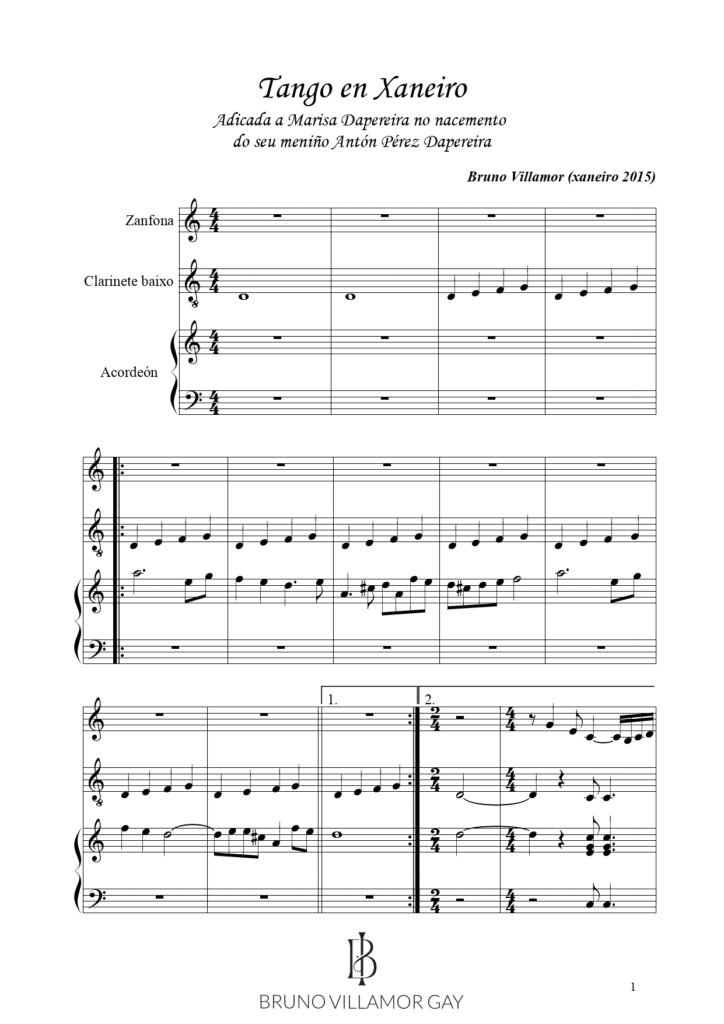 Tango en Xaneiro

Adicada a Marisa Dapereira no nacemento do seu meniño Antón Pérez Dapereira

Bruno Villamor (xaneiro 2015)

Zanfona

Clarinete baixo

Acordeón

1.

2.

BRUNO VILLAMOR GAY

1